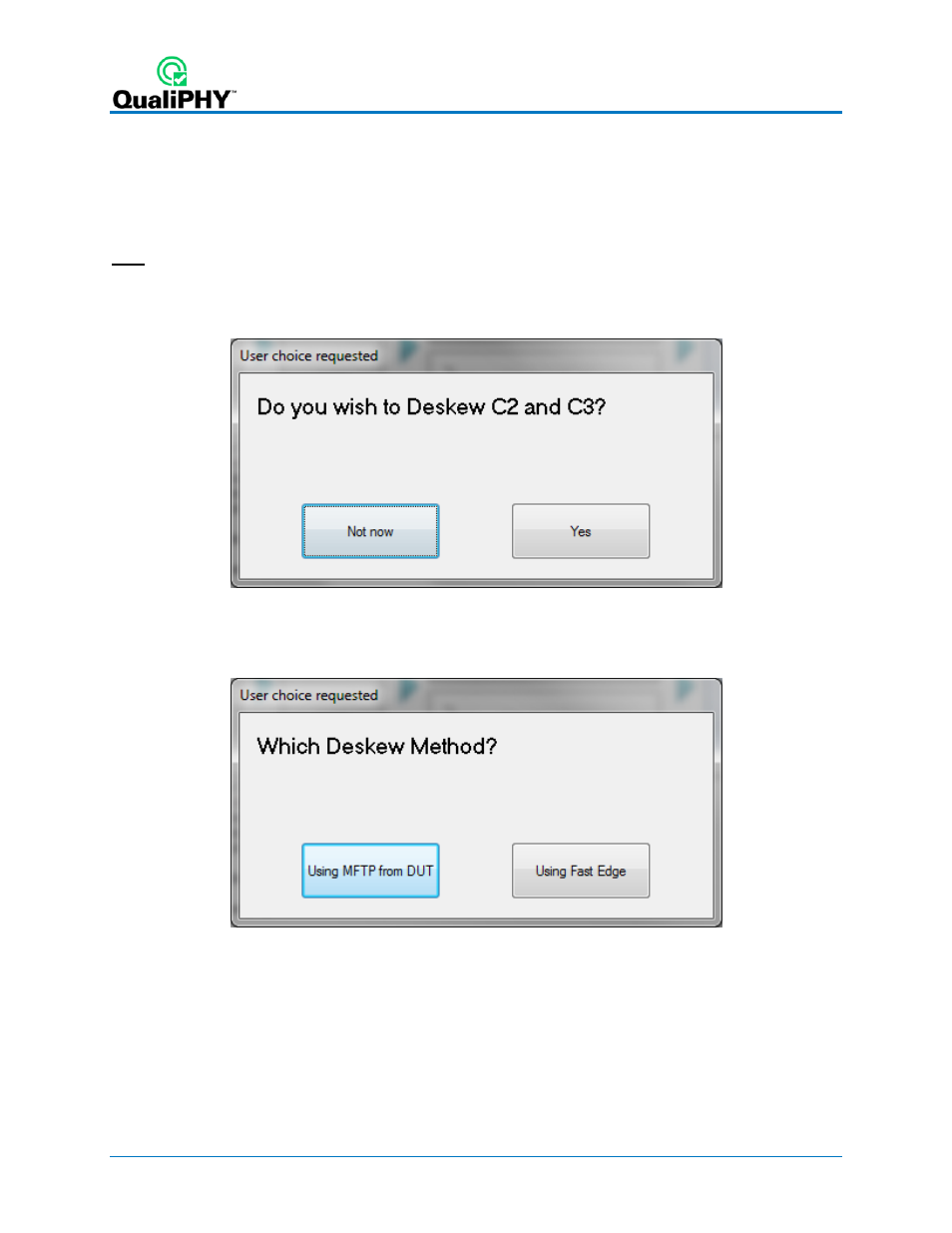 QualiPHY™

User choice requested

Do you wish to Deskew C2 and C3?

Not now

Yes

User choice requested

Which Deskew Method?

Using MFTP from DUT

Using Fast Edge